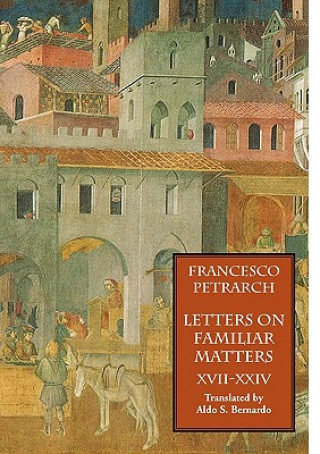 FRANCESCO PETRARCH

LETTERS ON FAMILIAR MATTERS

XVII-XXIV

Translated by Aldo S. Bernardo